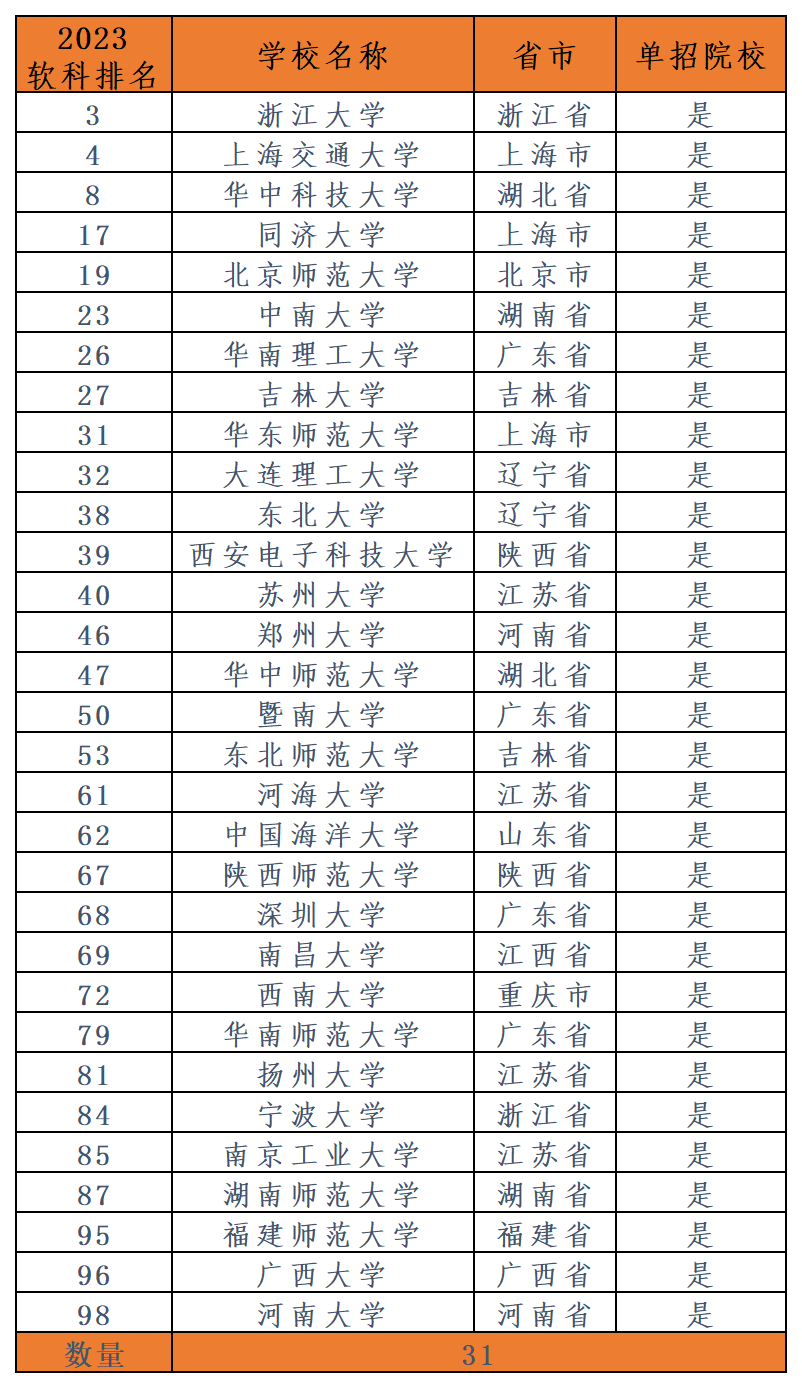 | 2023 软科排名 | 学校名称 | 省市 | 单招院校 |
|---|---|---|---|
| 3 | 浙江大学 | 浙江省 | 是 |
| 4 | 上海交通大学 | 上海市 | 是 |
| 8 | 华中科技大学 | 湖北省 | 是 |
| 17 | 同济大学 | 上海市 | 是 |
| 19 | 北京师范大学 | 北京市 | 是 |
| 23 | 中南大学 | 湖南省 | 是 |
| 26 | 华南理工大学 | 广东省 | 是 |
| 27 | 吉林大学 | 吉林省 | 是 |
| 31 | 华东师范大学 | 上海市 | 是 |
| 32 | 大连理工大学 | 辽宁省 | 是 |
| 38 | 东北大学 | 辽宁省 | 是 |
| 39 | 西安电子科技大学 | 陕西省 | 是 |
| 40 | 苏州大学 | 江苏省 | 是 |
| 46 | 郑州大学 | 河南省 | 是 |
| 47 | 华中师范大学 | 湖北省 | 是 |
| 50 | 暨南大学 | 广东省 | 是 |
| 53 | 东北师范大学 | 吉林省 | 是 |
| 61 | 河海大学 | 江苏省 | 是 |
| 62 | 中国海洋大学 | 山东省 | 是 |
| 67 | 陕西师范大学 | 陕西省 | 是 |
| 68 | 深圳大学 | 广东省 | 是 |
| 69 | 南昌大学 | 江西省 | 是 |
| 72 | 西南大学 | 重庆市 | 是 |
| 79 | 华南师范大学 | 广东省 | 是 |
| 81 | 扬州大学 | 江苏省 | 是 |
| 84 | 宁波大学 | 浙江省 | 是 |
| 85 | 南京工业大学 | 江苏省 | 是 |
| 87 | 湖南师范大学 | 湖南省 | 是 |
| 95 | 福建师范大学 | 福建省 | 是 |
| 96 | 广西大学 | 广西省 | 是 |
| 98 | 河南大学 | 河南省 | 是 |
| 数量 | 31 | | |